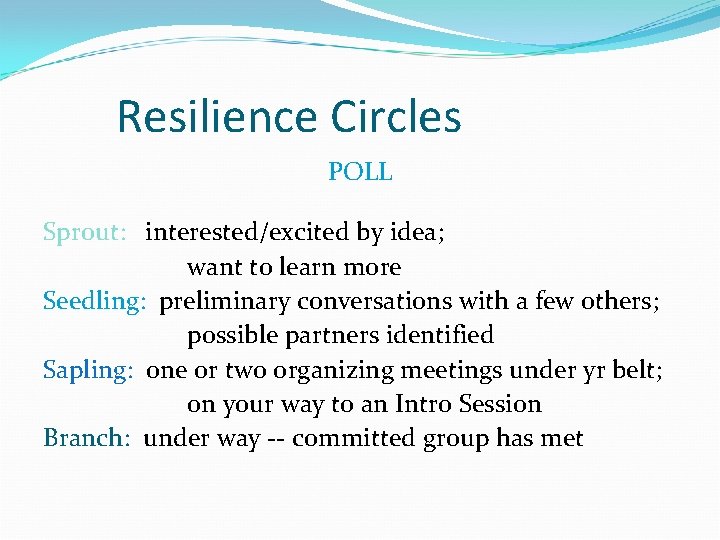 Resilience Circles

POLL

Sprout: interested/excited by idea; want to learn more
Seedling: preliminary conversations with a few others; possible partners identified
Sapling: one or two organizing meetings under yr belt; on your way to an Intro Session
Branch: under way -- committed group has met